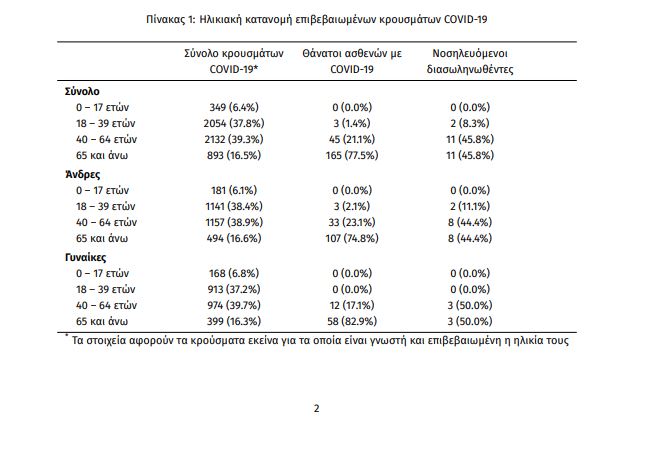 Πίνακας 1: Ηλικιακή κατανομή επιβεβαιωμένων κρουσμάτων COVID-19

|  | Σύνολο κρουσμάτων COVID-19* | Θάνατοι ασθενών με COVID-19 | Νοσηλευόμενοι διασωληνωθέντες |
|---|---|---|---|
| Σύνολο |  |  |  |
| 0 – 17 ετών | 349 (6.4%) | 0 (0.0%) | 0 (0.0%) |
| 18 – 39 ετών | 2054 (37.8%) | 3 (1.4%) | 2 (8.3%) |
| 40 – 64 ετών | 2132 (39.3%) | 45 (21.1%) | 11 (45.8%) |
| 65 και άνω | 893 (16.5%) | 165 (77.5%) | 11 (45.8%) |
| Άνδρες |  |  |  |
| 0 – 17 ετών | 181 (6.1%) | 0 (0.0%) | 0 (0.0%) |
| 18 – 39 ετών | 1141 (38.4%) | 3 (2.1%) | 2 (11.1%) |
| 40 – 64 ετών | 1157 (38.9%) | 33 (23.1%) | 8 (44.4%) |
| 65 και άνω | 494 (16.6%) | 107 (74.8%) | 8 (44.4%) |
| Γυναίκες |  |  |  |
| 0 – 17 ετών | 168 (6.8%) | 0 (0.0%) | 0 (0.0%) |
| 18 – 39 ετών | 913 (37.2%) | 0 (0.0%) | 0 (0.0%) |
| 40 – 64 ετών | 974 (39.7%) | 12 (17.1%) | 3 (50.0%) |
| 65 και άνω | 399 (16.3%) | 58 (82.9%) | 3 (50.0%) |

* Τα στοιχεία αφορούν τα κρούσματα εκείνα για τα οποία είναι γνωστή και επιβεβαιωμένη η ηλικία τους

2